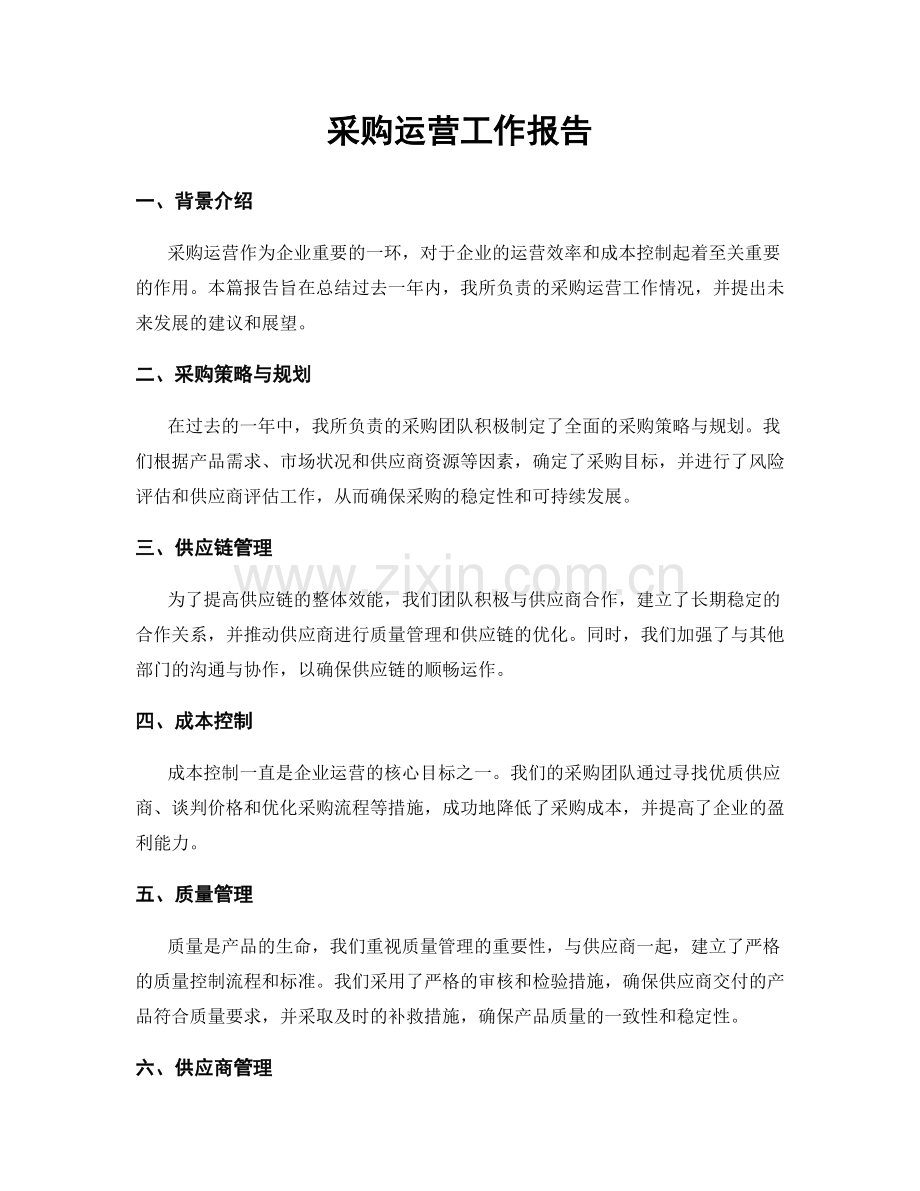 采购运营工作报告

一、背景介绍

采购运营作为企业重要的一环，对于企业的运营效率和成本控制起着至关重要的作用。本篇报告旨在总结过去一年内，我所负责的采购运营工作情况，并提出未来发展的建议和展望。

二、采购策略与规划

在过去的一年中，我所负责的采购团队积极制定了全面的采购策略与规划。我们根据产品需求、市场状况和供应商资源等因素，确定了采购目标，并进行了风险评估和供应商评估工作，从而确保采购的稳定性和可持续发展。

三、供应链管理

为了提高供应链的整体效能，我们团队积极与供应商合作，建立了长期稳定的合作关系，并推动供应商进行质量管理和供应链的优化。同时，我们加强了与其他部门的沟通与协作，以确保供应链的顺畅运作。

四、成本控制

成本控制一直是企业运营的核心目标之一。我们的采购团队通过寻找优质供应商、谈判价格和优化采购流程等措施，成功地降低了采购成本，并提高了企业的盈利能力。

五、质量管理

质量是产品的生命，我们重视质量管理的重要性，与供应商一起，建立了严格的质量控制流程和标准。我们采用了严格的审核和检验措施，确保供应商交付的产品符合质量要求，并采取及时的补救措施，确保产品质量的一致性和稳定性。

六、供应商管理

www.zixin.com.cn